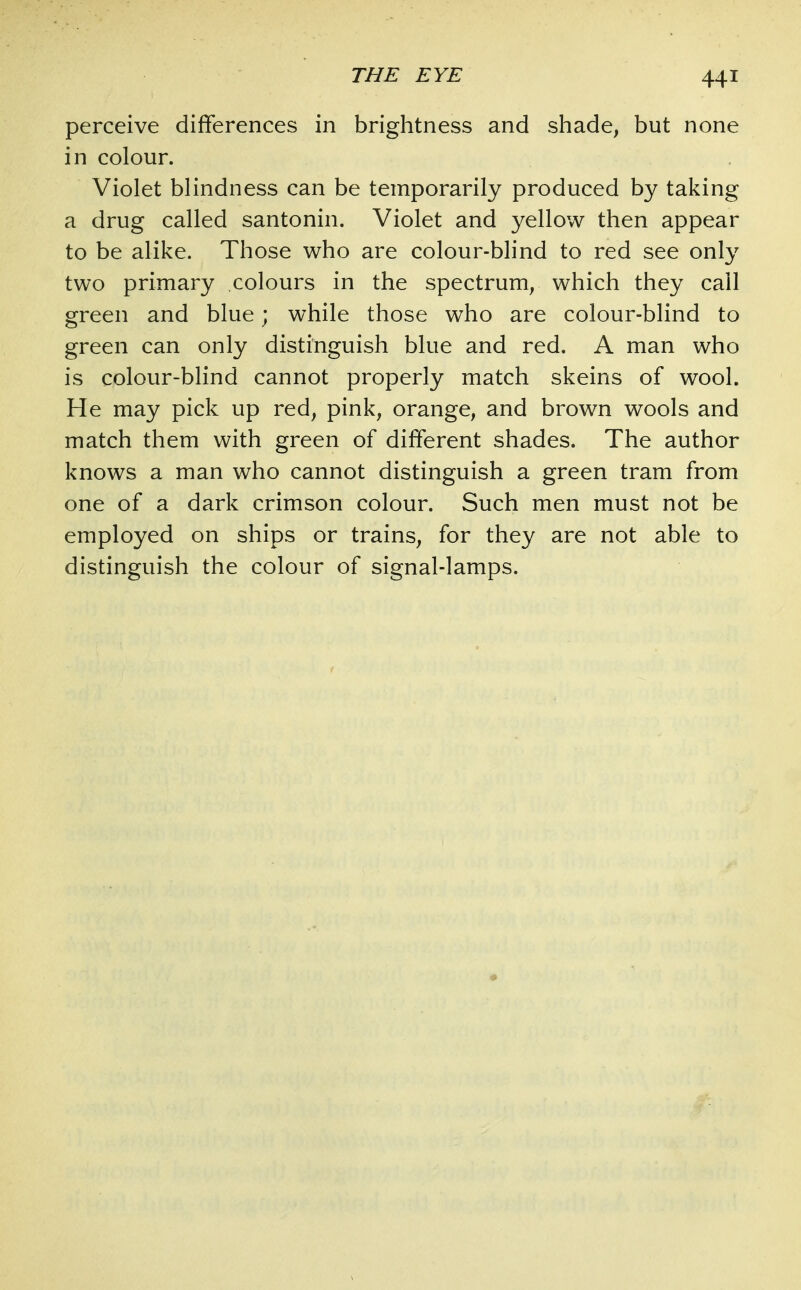 THE EYE 441

perceive differences in brightness and shade, but none in colour.

Violet blindness can be temporarily produced by taking a drug called santonin. Violet and yellow then appear to be alike. Those who are colour-blind to red see only two primary colours in the spectrum, which they call green and blue; while those who are colour-blind to green can only distinguish blue and red. A man who is colour-blind cannot properly match skeins of wool. He may pick up red, pink, orange, and brown wools and match them with green of different shades. The author knows a man who cannot distinguish a green tram from one of a dark crimson colour. Such men must not be employed on ships or trains, for they are not able to distinguish the colour of signal-lamps.